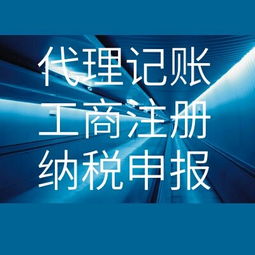 代理记账
工商注册
纳税申报